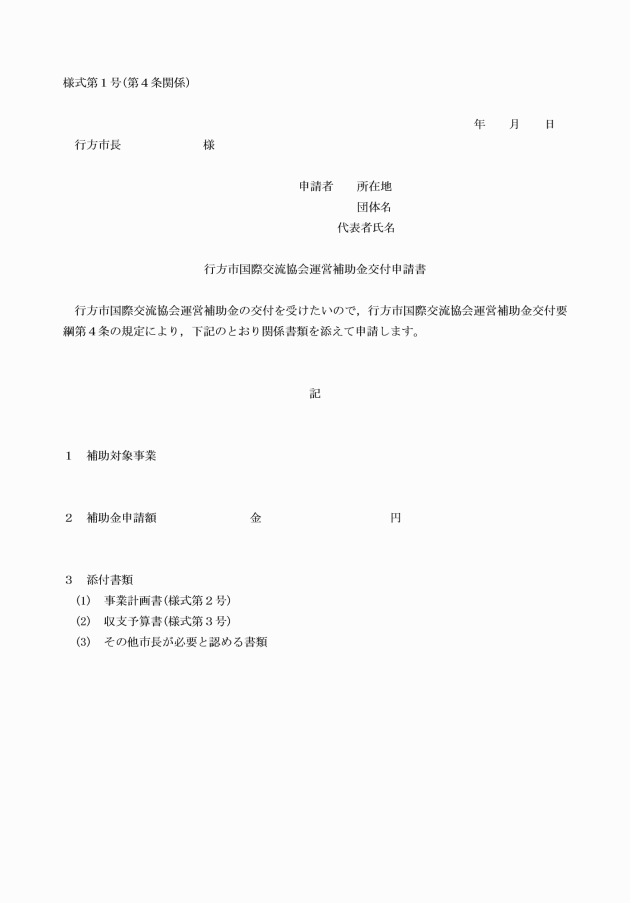 様式第１号(第４条関係)

年　　月　　日

行方市長　　　　　　　様

申請者　　所在地

団体名

代表者氏名

行方市国際交流協会運営補助金交付申請書

行方市国際交流協会運営補助金の交付を受けたいので，行方市国際交流協会運営補助金交付要綱第４条の規定により，下記のとおり関係書類を添えて申請します。

記

１　補助対象事業

２　補助金申請額　　　　　　　金　　　　　　　　　　円

３　添付書類

(1)　事業計画書(様式第２号)

(2)　収支予算書(様式第３号)

(3)　その他市長が必要と認める書類